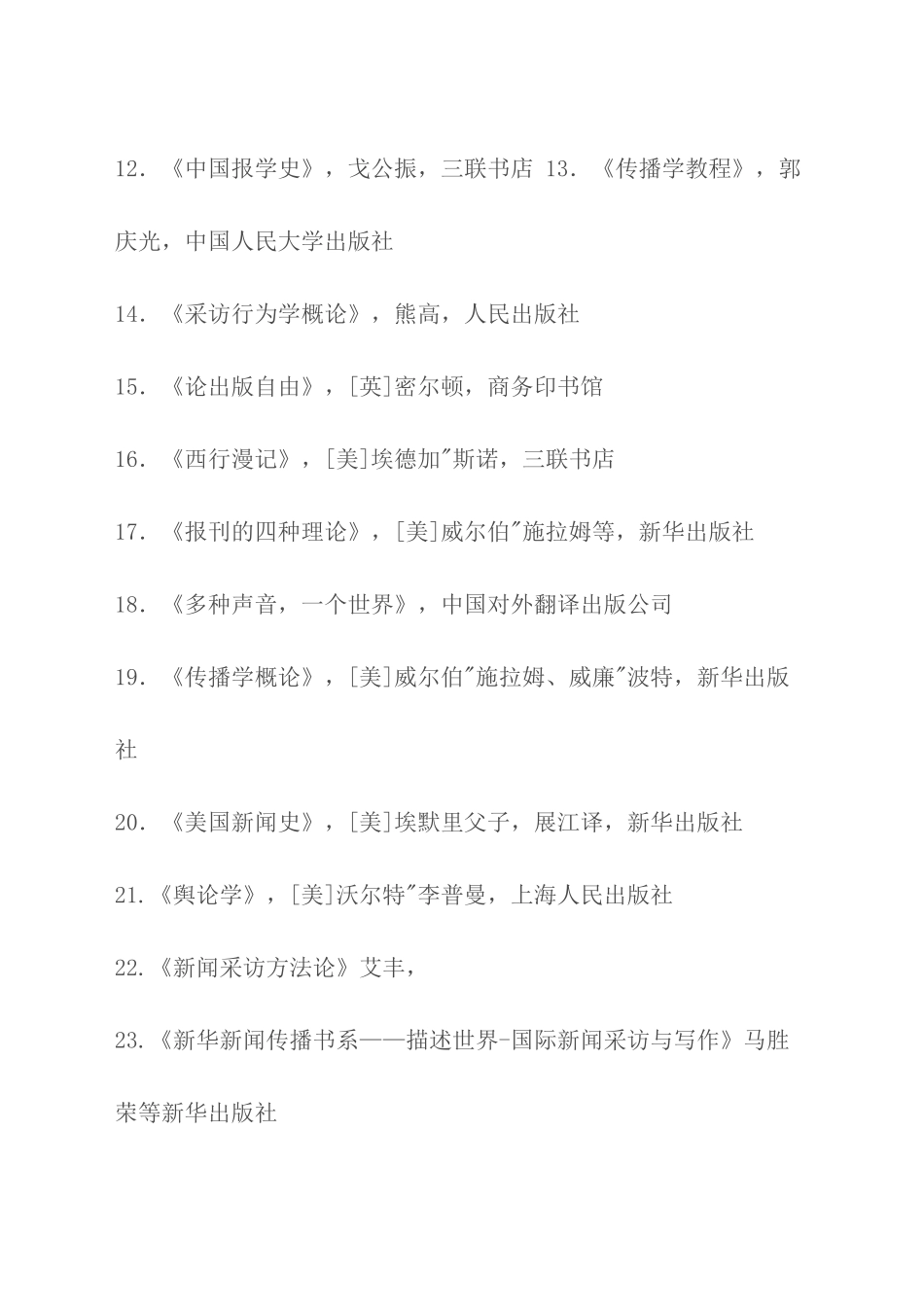 12. 《中国报学史》，戈公振，三联书店 13. 《传播学教程》，郭庆光，中国人民大学出版社

14. 《采访行为学概论》，熊高，人民出版社

15. 《论出版自由》，[英]密尔顿，商务印书馆

16. 《西行漫记》，[美]埃德加"斯诺，三联书店

17. 《报刊的四种理论》，[美]威尔伯"施拉姆等，新华出版社

18. 《多种声音，一个世界》，中国对外翻译出版公司

19. 《传播学概论》，[美]威尔伯"施拉姆、威廉"波特，新华出版社

20. 《美国新闻史》，[美]埃默里父子，展江译，新华出版社

21.《舆论学》，[美]沃尔特"李普曼，上海人民出版社

22.《新闻采访方法论》艾丰，

23.《新华新闻传播书系——描述世界-国际新闻采访与写作》马胜荣等新华出版社